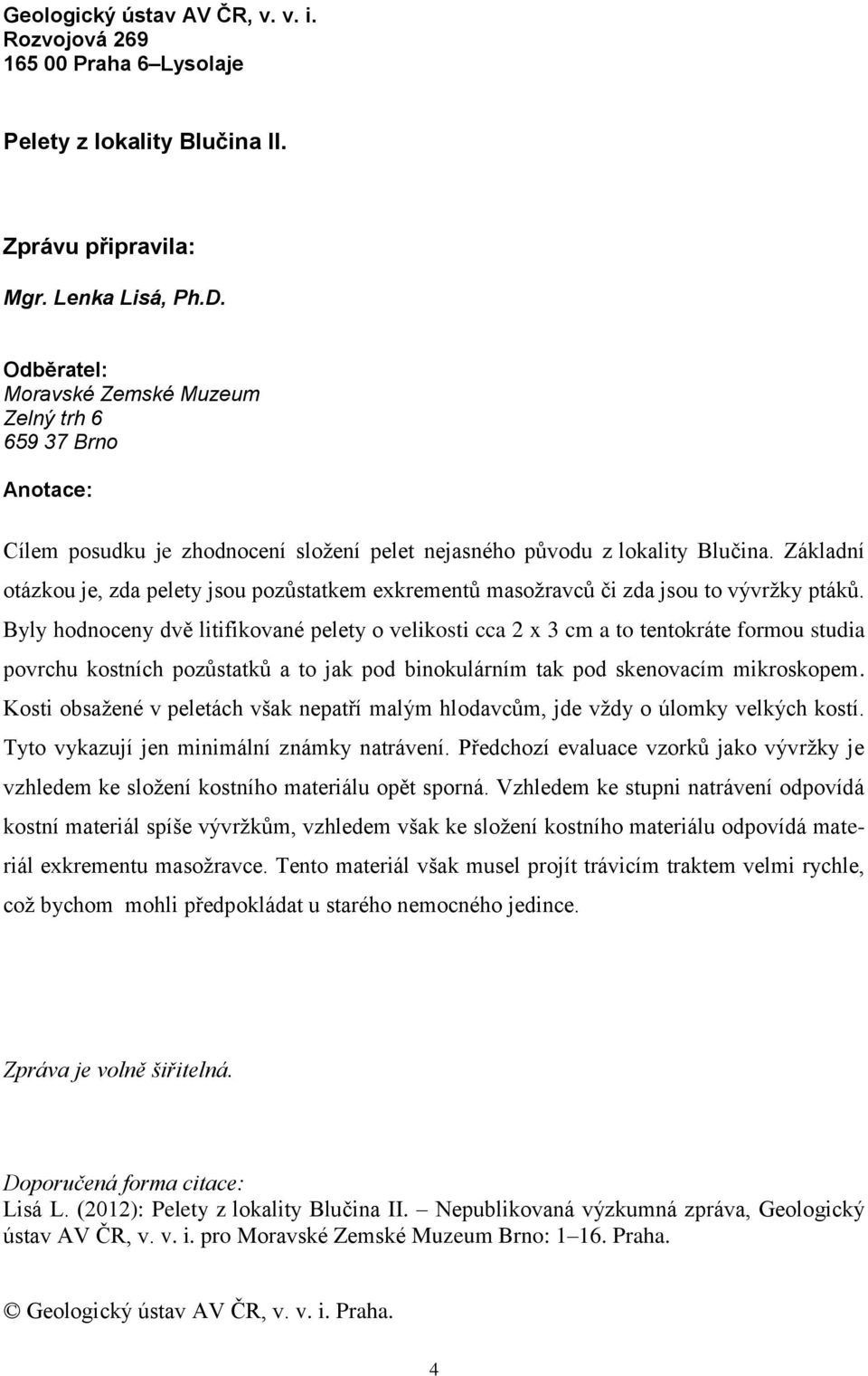 Geologický ústav AV ČR, v. v. i.
Rozvojová 269
165 00 Praha 6–Lysolaje

Pelety z lokality Blučina II.

Zprávu připravila:

Mgr. Lenka Lisá, Ph.D.

Odběratel:
Moravské Zemské Muzeum
Zelný trh 6
659 37 Brno

Anotace:

Cílem posudku je zhodnocení složení pelet nejasného původu z lokality Blučina. Základní otázkou je, zda pelety jsou pozůstatkem exkrementů masožravců či zda jsou to vývržky ptáků. Byly hodnoceny dvě litifikované pelety o velikosti cca 2 x 3 cm a to tentokráte formou studia povrchu kostních pozůstatků a to jak pod binokulárním tak pod skenovacím mikroskopem. Kosti obsažené v peletách však nepatří malým hlodavcům, jde vždy o úlomky velkých kostí. Tyto vykazují jen minimální známky natrávení. Předchozí evaluace vzorků jako vývržky je vzhledem ke složení kostního materiálu opět sporná. Vzhledem ke stupni natrávení odpovídá kostní materiál spíše vývržkům, vzhledem však ke složení kostního materiálu odpovídá materiál exkrementu masožravce. Tento materiál však musel projít trávicím traktem velmi rychle, což bychom mohli předpokládat u starého nemocného jedince.

Zpráva je volně šiřitelná.

Doporučená forma citace:
Lisá L. (2012): Pelety z lokality Blučina II. – Nepublikovaná výzkumná zpráva, Geologický ústav AV ČR, v. v. i. pro Moravské Zemské Muzeum Brno: 1–16. Praha.

© Geologický ústav AV ČR, v. v. i. Praha.

4